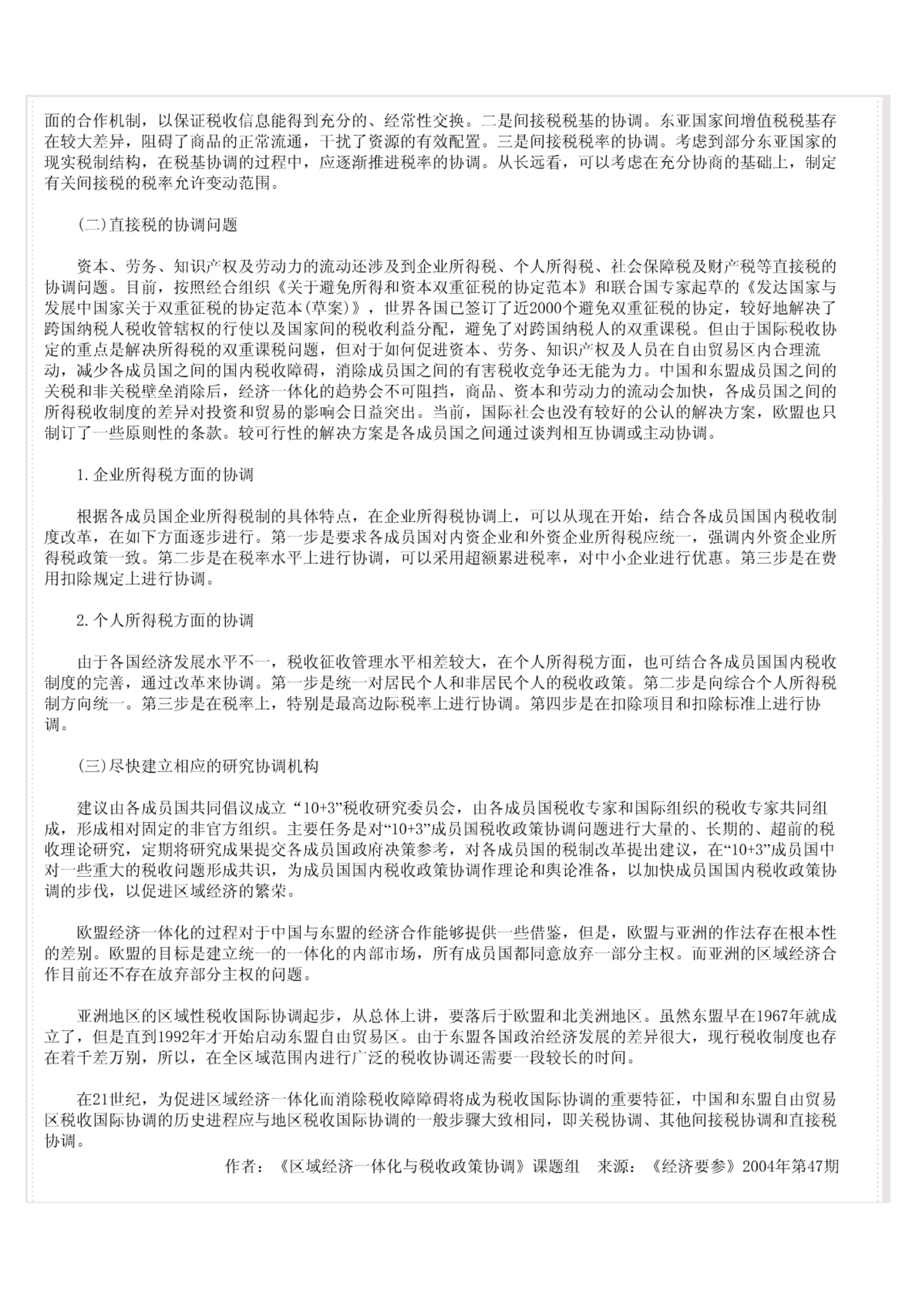 面的合作机制，以保证税收信息能得到充分的、经常性交换。二是间接税税基的协调。东亚国家间增值税税基存在较大差异，阻碍了商品的正常流通，干扰了资源的有效配置。三是间接税税率的协调。考虑到部分东亚国家的现实税制结构，在税基协调的过程中，应逐渐推进税率的协调。从长远看，可以考虑在充分协商的基础上，制定有关间接税的税率允许变动范围。

(二)直接税的协调问题

资本、劳务、知识产权及劳动力的流动还涉及到企业所得税、个人所得税、社会保障税及财产税等直接税的协调问题。目前，按照经合组织《关于避免所得和资本双重征税的协定范本》和联合国专家起草的《发达国家与发展中国家关于双重征税的协定范本(草案)》，世界各国已签订了近2000个避免双重征税的协定，较好地解决了跨国纳税人税收管辖权的行使以及国家间的税收利益分配，避免了对跨国纳税人的双重课税。但由于国际税收协定的重点是解决所得税的双重课税问题，但对于如何促进资本、劳务、知识产权及人员在自由贸易区内合理流动，减少各成员国之间的国内税收障碍，消除成员国之间的有害税收竞争还无能为力。中国和东盟成员国之间的关税和非关税壁垒消除后，经济一体化的趋势会不可阻挡，商品、资本和劳动力的流动会加快，各成员国之间的所得税收制度的差异对投资和贸易的影响会日益突出。当前，国际社会也没有较好的公认的解决方案，欧盟也只制订了一些原则性的条款。较可行性的解决方案是各成员国之间通过谈判相互协调或主动协调。

1.企业所得税方面的协调

根据各成员国企业所得税制的具体特点，在企业所得税协调上，可以从现在开始，结合各成员国国内税收制度改革，在如下方面逐步进行。第一步是要求各成员国对内资企业和外资企业所得税应统一，强调内外资企业所得税政策一致。第二步是在税率水平上进行协调，可以采用超额累进税率，对中小企业进行优惠。第三步是在费用扣除规定上进行协调。

2.个人所得税方面的协调

由于各国经济发展水平不一，税收征收管理水平相差较大，在个人所得税方面，也可结合各成员国国内税收制度的完善，通过改革来协调。第一步是统一对居民个人和非居民个人的税收政策。第二步是向综合个人所得税制方向统一。第三步是在税率上，特别是最高边际税率上进行协调。第四步是在扣除项目和扣除标准上进行协调。

(三)尽快建立相应的研究协调机构

建议由各成员国共同倡议成立“10+3”税收研究委员会，由各成员国税收专家和国际组织的税收专家共同组成，形成相对固定的非官方组织。主要任务是对“10+3”成员国税收政策协调问题进行大量的、长期的、超前的税收理论研究，定期将研究成果提交各成员国政府决策参考，对各成员国的税制改革提出建议，在“10+3”成员国中对一些重大的税收问题形成共识，为成员国国内税收政策协调作理论和舆论准备，以加快成员国国内税收政策协调的步伐，以促进区域经济的繁荣。

欧盟经济一体化的过程对于中国与东盟的经济合作能够提供一些借鉴，但是，欧盟与亚洲的作法存在根本性的差别。欧盟的目标是建立统一的一体化的内部市场，所有成员国都同意放弃一部分主权。而亚洲的区域经济合作目前还不存在放弃部分主权的问题。

亚洲地区的区域性税收国际协调起步，从总体上讲，要落后于欧盟和北美洲地区。虽然东盟早在1967年就成立了，但是直到1992年才开始启动东盟自由贸易区。由于东盟各国政治经济发展的差异很大，现行税收制度也存在着千差万别，所以，在全区域范围内进行广泛的税收协调还需要一段较长的时间。

在21世纪，为促进区域经济一体化而消除税收障障碍将成为税收国际协调的重要特征，中国和东盟自由贸易区税收国际协调的历史进程应与地区税收国际协调的一般步骤大致相同，即关税协调、其他间接税协调和直接税协调。

作者：《区域经济一体化与税收政策协调》课题组　来源：《经济要参》2004年第47期